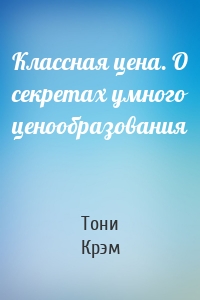 Классная цена. О секретах умного ценообразования

Тони
Крэм